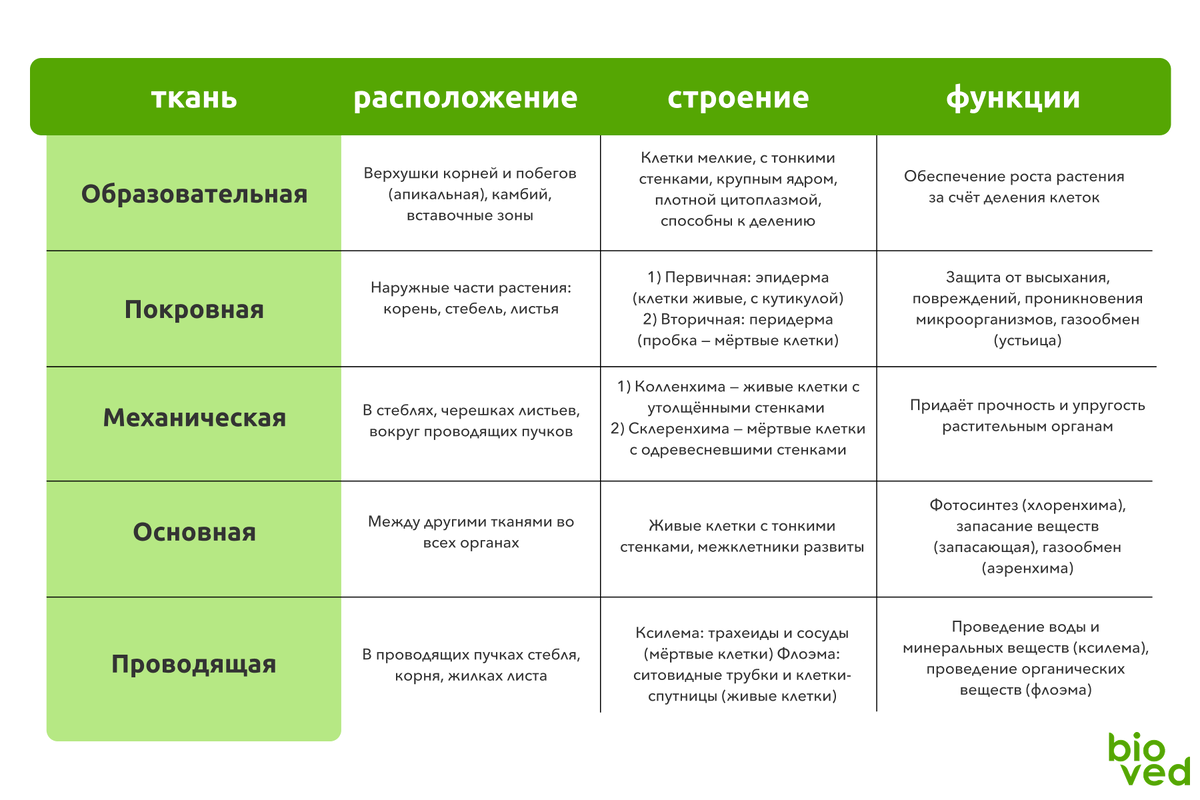 | ткань | расположение | строение | функции |
|---|---|---|---|
| Образовательная | Верхушки корней и побегов (апикальная), камбий, вставочные зоны | Клетки мелкие, с тонкими стенками, крупным ядром, плотной цитоплазмой, способны к делению | Обеспечение роста растения за счёт деления клеток |
| Покровная | Наружные части растения: корень, стебель, листья | 1) Первичная: эпидерма (клетки живые, с кутикулой) 2) Вторичная: перидерма (пробка – мёртвые клетки) | Защита от высыхания, повреждений, проникновения микроорганизмов, газообмен (устьица) |
| Механическая | В стеблях, черешках листьев, вокруг проводящих пучков | 1) Колленхима – живые клетки с утолщёнными стенками 2) Склеренхима – мёртвые клетки с одревесневшими стенками | Придаёт прочность и упругость растительным органам |
| Основная | Между другими тканями во всех органах | Живые клетки с тонкими стенками, межклетники развиты | Фотосинтез (хлоренхима), запасание веществ (запасающая), газообмен (аэренхима) |
| Проводящая | В проводящих пучках стебля, корня, жилках листа | Ксилема: трахеиды и сосуды (мёртвые клетки) Флоэма: ситовидные трубки и клетки-спутницы (живые клетки) | Проведение воды и минеральных веществ (ксилема), проведение органических веществ (флоэма) |

bio
ved